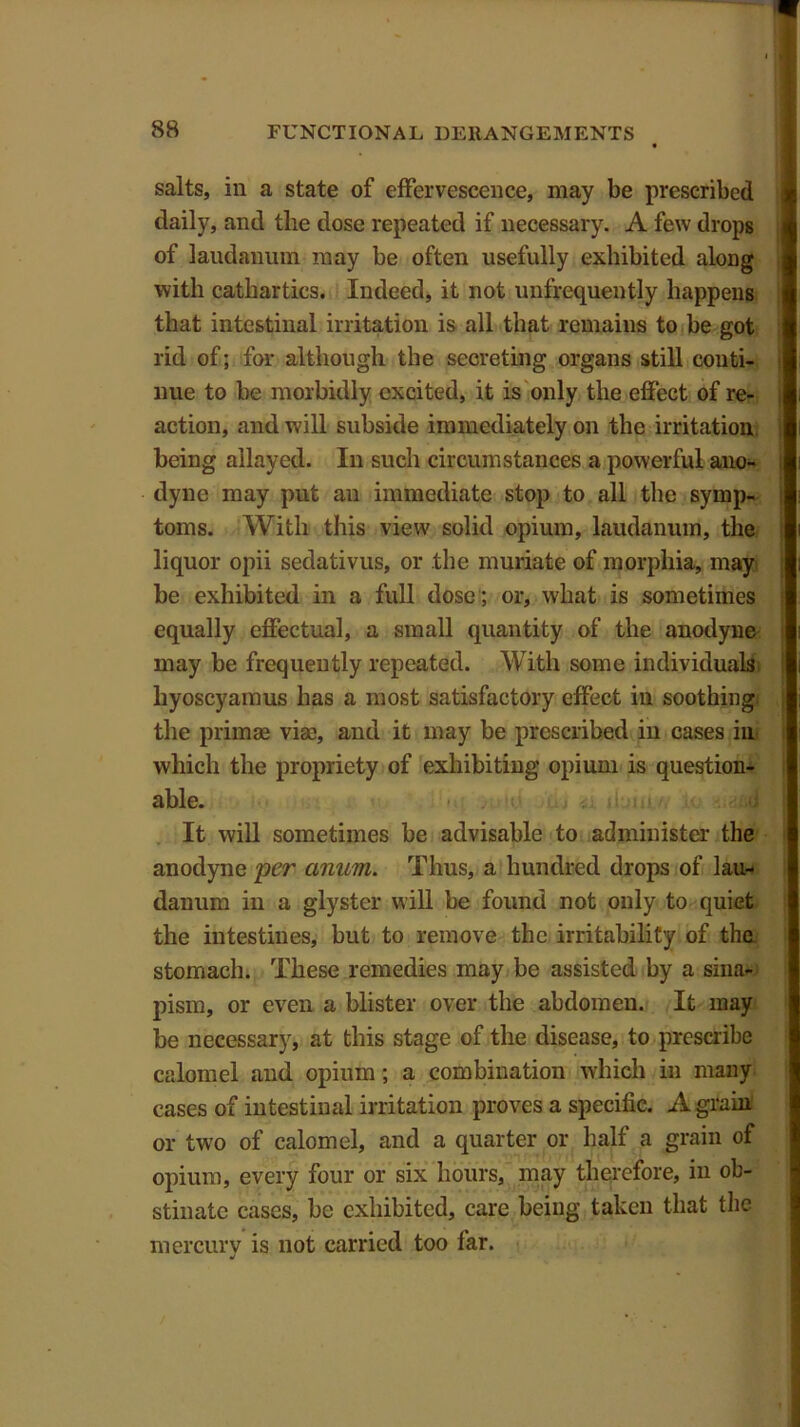 88 FUNCTIONAL DERANGEMENTS

salts, in a state of effervescence, may be prescribed daily, and the dose repeated if necessary. A few drops of laudanum may be often usefully exhibited along with cathartics. Indeed, it not unfrequently happens that intestinal irritation is all that remains to be got rid of; for although the secreting organs still continue to be morbidly excited, it is only the effect of reaction, and will subside immediately on the irritation being allayed. In such circumstances a powerful anodyne may put an immediate stop to all the symptoms. With this view solid opium, laudanum, the liquor opii sedativus, or the muriate of morphia, may be exhibited in a full dose; or, what is sometimes equally effectual, a small quantity of the anodyne may be frequently repeated. With some individuals hyoscyamus has a most satisfactory effect in soothing the primæ viæ, and it may be prescribed in cases in which the propriety of exhibiting opium is questionable.

It will sometimes be advisable to administer the anodyne per anum. Thus, a hundred drops of laudanum in a glyster will be found not only to quiet the intestines, but to remove the irritability of the stomach. These remedies may be assisted by a sinapism, or even a blister over the abdomen. It may be necessary, at this stage of the disease, to prescribe calomel and opium; a combination which in many cases of intestinal irritation proves a specific. A grain or two of calomel, and a quarter or half a grain of opium, every four or six hours, may therefore, in obstinate cases, be exhibited, care being taken that the mercury is not carried too far.